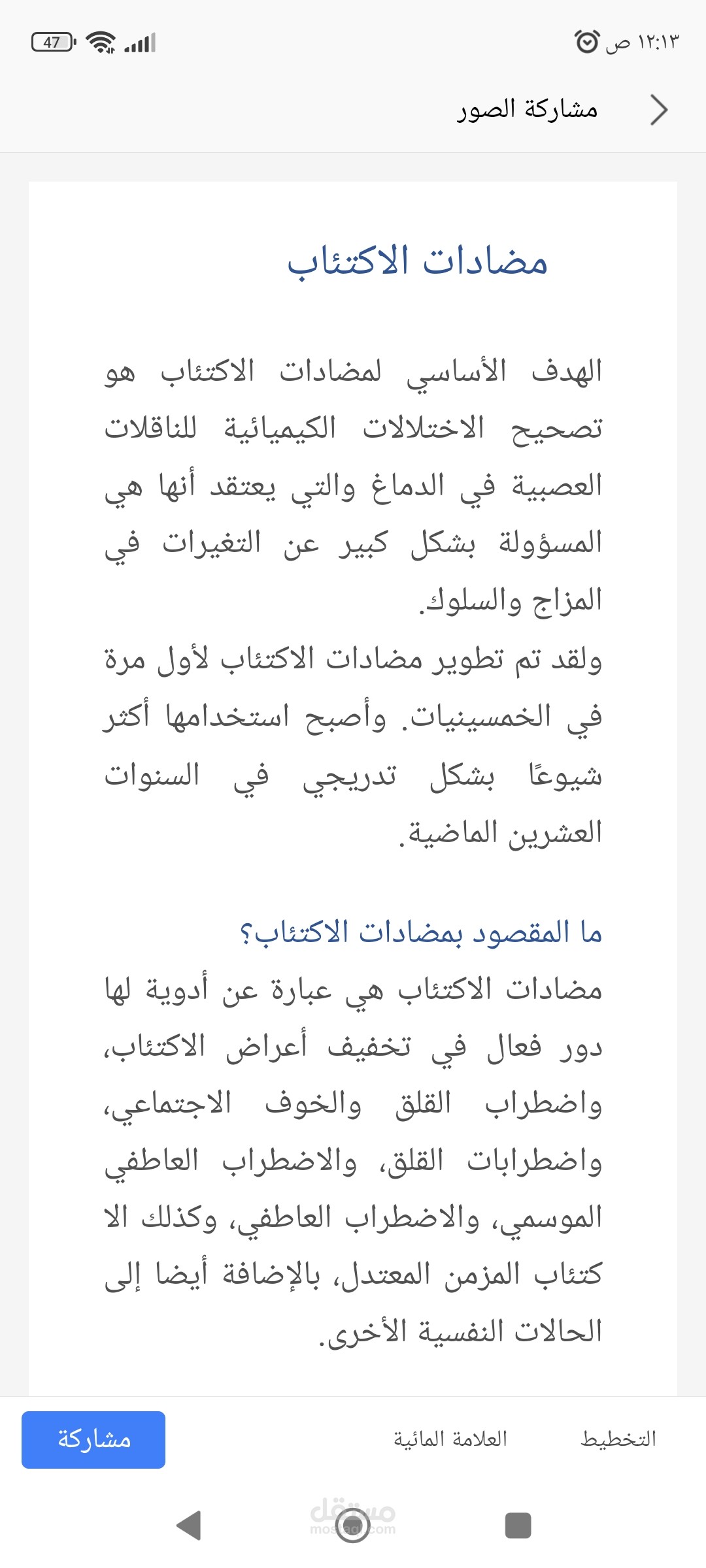 ١٢:١٣ ص
47

مشاركة الصور

مضادات الاكتئاب

الهدف الأساسي لمضادات الاكتئاب هو تصحيح الاختلالات الكيميائية للناقلات العصبية في الدماغ والتي يعتقد أنها هي المسؤولة بشكل كبير عن التغيرات في المزاج والسلوك.
ولقد تم تطوير مضادات الاكتئاب لأول مرة في الخمسينيات. وأصبح استخدامها أكثر شيوعًا بشكل تدريجي في السنوات العشرين الماضية.

ما المقصود بمضادات الاكتئاب؟
مضادات الاكتئاب هي عبارة عن أدوية لها دور فعال في تخفيف أعراض الاكتئاب، واضطراب القلق والخوف الاجتماعي، واضطرابات القلق، والاضطراب العاطفي الموسمي، والاضطراب العاطفي، وكذلك الا كتئاب المزمن المعتدل، بالإضافة أيضا إلى الحالات النفسية الأخرى.

التخطيط
العلامة المائية
مشاركة

مستقل
mostaql.com